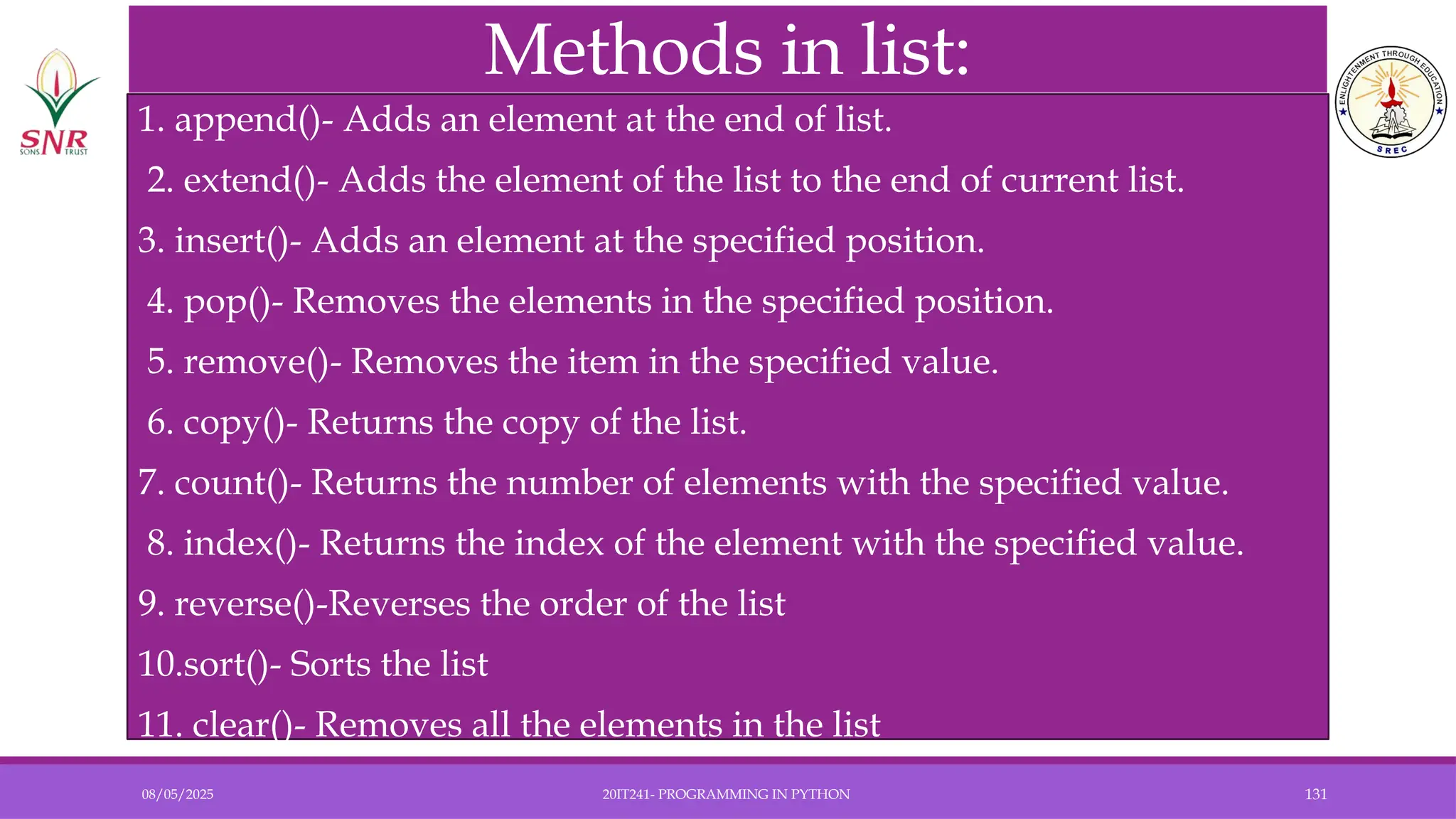 SNR
SONS TRUST

Methods in list:

ENLIGHTENMENT THROUGH EDUCATION
SREC

1. append()- Adds an element at the end of list.

2. extend()- Adds the element of the list to the end of current list.

3. insert()- Adds an element at the specified position.

4. pop()- Removes the elements in the specified position.

5. remove()- Removes the item in the specified value.

6. copy()- Returns the copy of the list.

7. count()- Returns the number of elements with the specified value.

8. index()- Returns the index of the element with the specified value.

9. reverse()-Reverses the order of the list

10.sort()- Sorts the list

11. clear()- Removes all the elements in the list

08/05/2025

20IT241- PROGRAMMING IN PYTHON

131